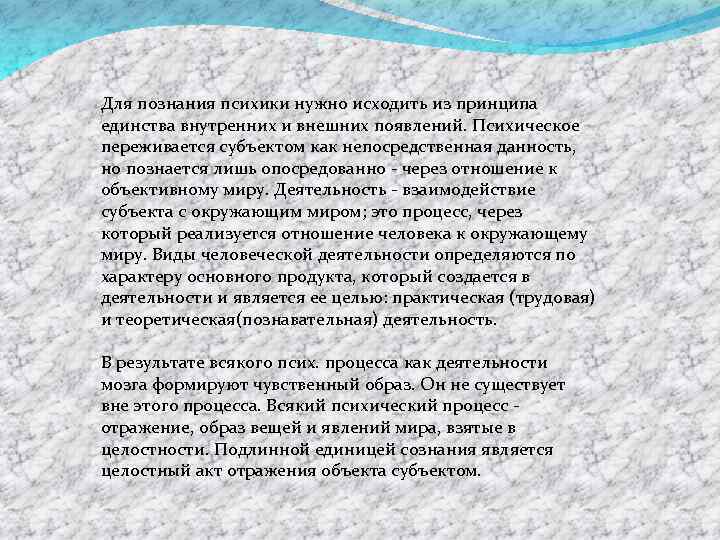 Для познания психики нужно исходить из принципа единства внутренних и внешних появлений. Психическое переживается субъектом как непосредственная данность, но познается лишь опосредованно - через отношение к объективному миру. Деятельность - взаимодействие субъекта с окружающим миром; это процесс, через который реализуется отношение человека к окружающему миру. Виды человеческой деятельности определяются по характеру основного продукта, который создается в деятельности и является ее целью: практическая (трудовая) и теоретическая(познавательная) деятельность.

В результате всякого псих. процесса как деятельности мозга формируют чувственный образ. Он не существует вне этого процесса. Всякий психический процесс - отражение, образ вещей и явлений мира, взятые в целостности. Подлинной единицей сознания является целостный акт отражения объекта субъектом.